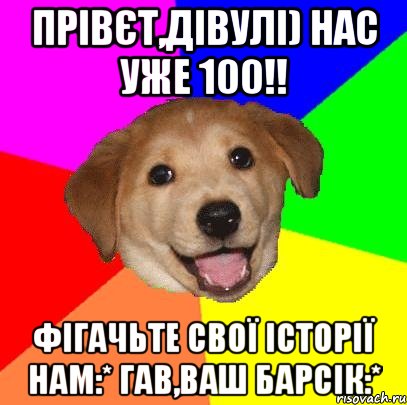 ПРІВЄТ,ДІВУЛІ) НАС УЖЕ 100!!

ФІГАЧЬТЕ СВОЇ ІСТОРІЇ НАМ:* ГАВ,ВАШ БАРСІК:*

risovach.ru